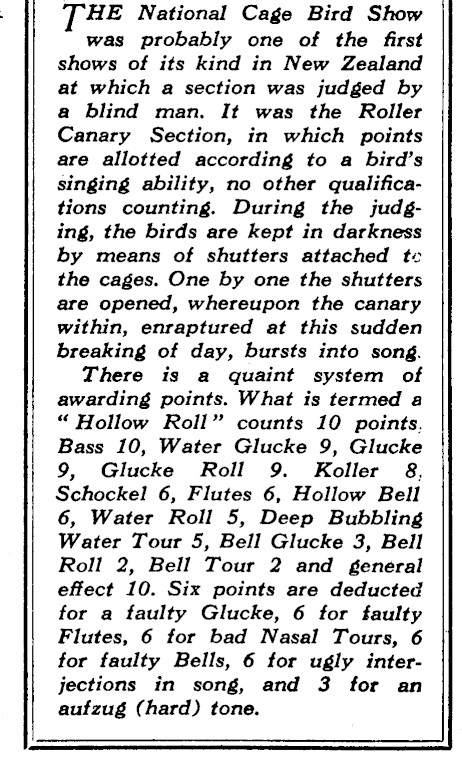 THE National Cage Bird Show was probably one of the first shows of its kind in New Zealand at which a section was judged by a blind man. It was the Roller Canary Section, in which points are allotted according to a bird's singing ability, no other qualifications counting. During the judging, the birds are kept in darkness by means of shutters attached to the cages. One by one the shutters are opened, whereupon the canary within, enraptured at this sudden breaking of day, bursts into song.

There is a quaint system of awarding points. What is termed a "Hollow Roll" counts 10 points, Bass 10, Water Glucke 9, Glucke 9, Glucke Roll 9. Koller 8, Schockel 6, Flutes 6, Hollow Bell 6, Water Roll 5, Deep Bubbling Water Tour 5, Bell Glucke 3, Bell Roll 2, Bell Tour 2 and general effect 10. Six points are deducted for a faulty Glucke, 6 for faulty Flutes, 6 for bad Nasal Tours, 6 for faulty Bells, 6 for ugly interjections in song, and 3 for an aufzug (hard) tone.